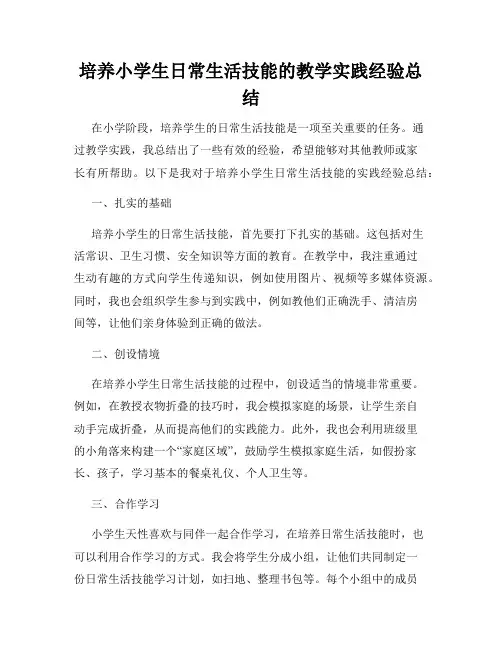 培养小学生日常生活技能的教学实践经验总结

在小学阶段，培养学生的日常生活技能是一项至关重要的任务。通过教学实践，我总结出了一些有效的经验，希望能够对其他教师或家长有所帮助。以下是我对于培养小学生日常生活技能的实践经验总结：

一、扎实的基础

培养小学生的日常生活技能，首先要打下扎实的基础。这包括对生活常识、卫生习惯、安全知识等方面的教育。在教学中，我注重通过生动有趣的方式向学生传递知识，例如使用图片、视频等多媒体资源。同时，我也会组织学生参与到实践中，例如教他们正确洗手、清洁房间等，让他们亲身体验到正确的做法。

二、创设情境

在培养小学生日常生活技能的过程中，创设适当的情境非常重要。例如，在教授衣物折叠的技巧时，我会模拟家庭的场景，让学生亲自动手完成折叠，从而提高他们的实践能力。此外，我也会利用班级里的小角落来构建一个“家庭区域”，鼓励学生模拟家庭生活，如假扮家长、孩子，学习基本的餐桌礼仪、个人卫生等。

三、合作学习

小学生天性喜欢与同伴一起合作学习，在培养日常生活技能时，也可以利用合作学习的方式。我会将学生分成小组，让他们共同制定一份日常生活技能学习计划，如扫地、整理书包等。每个小组中的成员